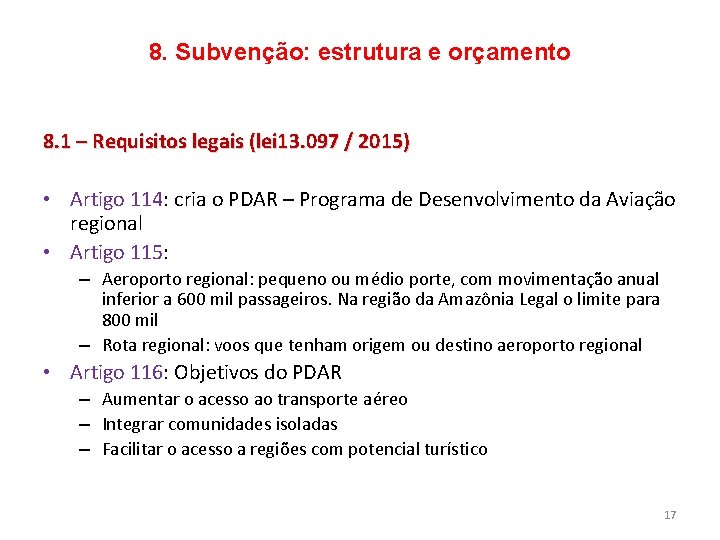 8. Subvenção: estrutura e orçamento

8.1 – Requisitos legais (lei13.097 / 2015)

• Artigo 114: cria o PDAR – Programa de Desenvolvimento da Aviação regional
• Artigo 115:
– Aeroporto regional: pequeno ou médio porte, com movimentação anual inferior a 600 mil passageiros. Na região da Amazônia Legal o limite para 800 mil
– Rota regional: voos que tenham origem ou destino aeroporto regional
• Artigo 116: Objetivos do PDAR
– Aumentar o acesso ao transporte aéreo
– Integrar comunidades isoladas
– Facilitar o acesso a regiões com potencial turístico

17